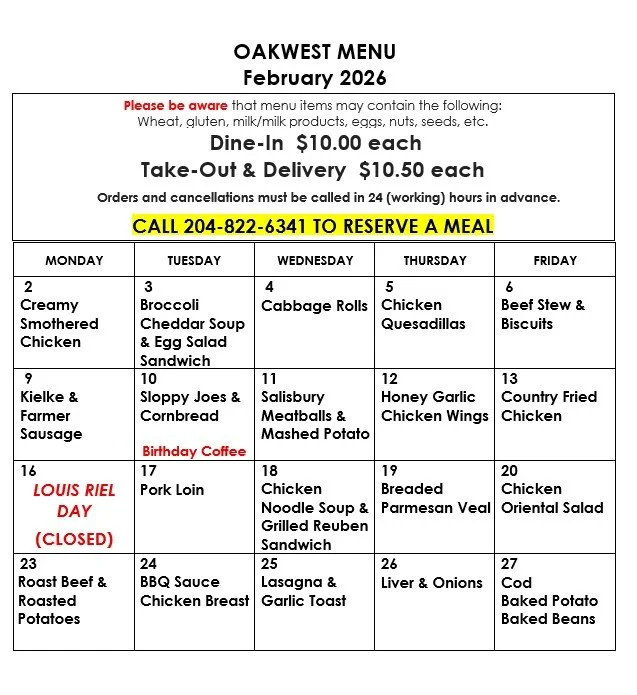 OAKWEST MENU
February 2026

Please be aware that menu items may contain the following:
Wheat, gluten, milk/milk products, eggs, nuts, seeds, etc.

Dine-In $10.00 each

Take-Out & Delivery $10.50 each

Orders and cancellations must be called in 24 (working) hours in advance.

CALL 204-822-6341 TO RESERVE A MEAL

| MONDAY | TUESDAY | WEDNESDAY | THURSDAY | FRIDAY |
|---|---|---|---|---|
| 2 Creamy Smothered Chicken | 3 Broccoli Cheddar Soup & Egg Salad Sandwich | 4 Cabbage Rolls | 5 Chicken Quesadillas | 6 Beef Stew & Biscuits |
| 9 Kielke & Farmer Sausage | 10 Sloppy Joes & Cornbread Birthday Coffee | 11 Salisbury Meatballs & Mashed Potato | 12 Honey Garlic Chicken Wings | 13 Country Fried Chicken |
| 16 LOUIS RIEL DAY (CLOSED) | 17 Pork Loin | 18 Chicken Noodle Soup & Grilled Reuben Sandwich | 19 Breaded Parmesan Veal | 20 Chicken Oriental Salad |
| 23 Roast Beef & Roasted Potatoes | 24 BBQ Sauce Chicken Breast | 25 Lasagna & Garlic Toast | 26 Liver & Onions | 27 Cod Baked Potato Baked Beans |